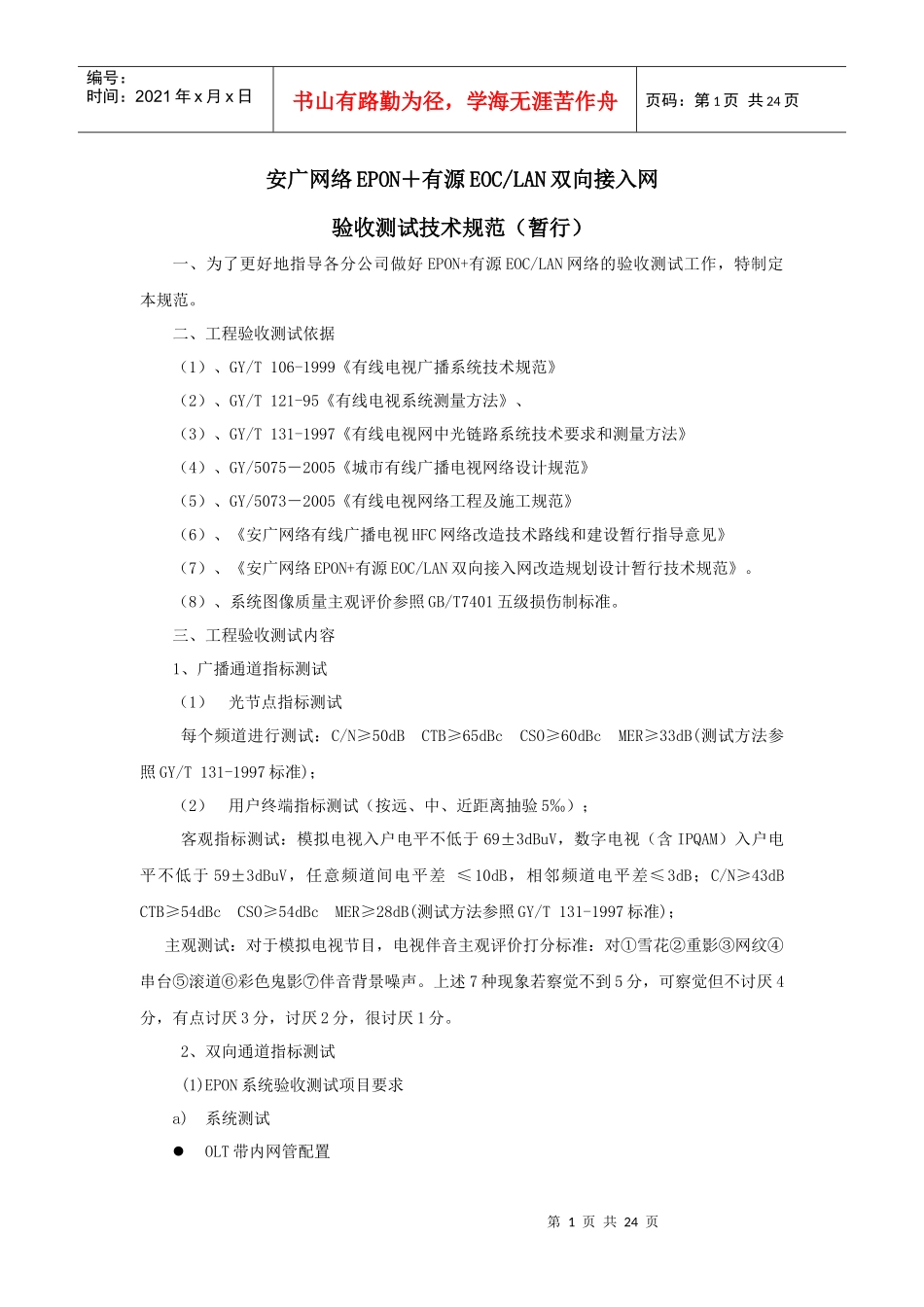 编号：
时间：2021 年 x 月 x 日

书山有路勤为径，学海无涯苦作舟

页码：第 1 页 共 24 页

安广网络 EPON＋有源 EOC/LAN 双向接入网

验收测试技术规范（暂行）

一、为了更好地指导各分公司做好 EPON+有源 EOC/LAN 网络的验收测试工作，特制定本规范。

二、工程验收测试依据

（1）、GY/T 106-1999《有线电视广播系统技术规范》

（2）、GY/T 121-95《有线电视系统测量方法》、

（3）、GY/T 131-1997《有线电视网中光链路系统技术要求和测量方法》

（4）、GY/5075－2005《城市有线广播电视网络设计规范》

（5）、GY/5073－2005《有线电视网络工程及施工规范》

（6）、《安广网络有线广播电视 HFC 网络改造技术路线和建设暂行指导意见》

（7）、《安广网络 EPON+有源 EOC/LAN 双向接入网改造规划设计暂行技术规范》。

（8）、系统图像质量主观评价参照 GB/T7401 五级损伤制标准。

三、工程验收测试内容

1、广播通道指标测试

（1） 光节点指标测试

每个频道进行测试：C/N≥50dB CTB≥65dBc CSO≥60dBc MER≥33dB(测试方法参照 GY/T 131-1997 标准)；

（2） 用户终端指标测试（按远、中、近距离抽验 5‰）；

客观指标测试：模拟电视入户电平不低于 69±3dBuV，数字电视（含 IPQAM）入户电平不低于 59±3dBuV，任意频道间电平差 ≤10dB，相邻频道电平差≤3dB；C/N≥43dB CTB≥54dBc CSO≥54dBc MER≥28dB(测试方法参照 GY/T 131-1997 标准)；

主观测试：对于模拟电视节目，电视伴音主观评价打分标准：对①雪花②重影③网纹④串台⑤滚道⑥彩色鬼影⑦伴音背景噪声。上述 7 种现象若察觉不到 5 分，可察觉但不讨厌 4 分，有点讨厌 3 分，讨厌 2 分，很讨厌 1 分。

2、双向通道指标测试

(1)EPON 系统验收测试项目要求

a) 系统测试

● OLT 带内网管配置

第 1 页 共 24 页